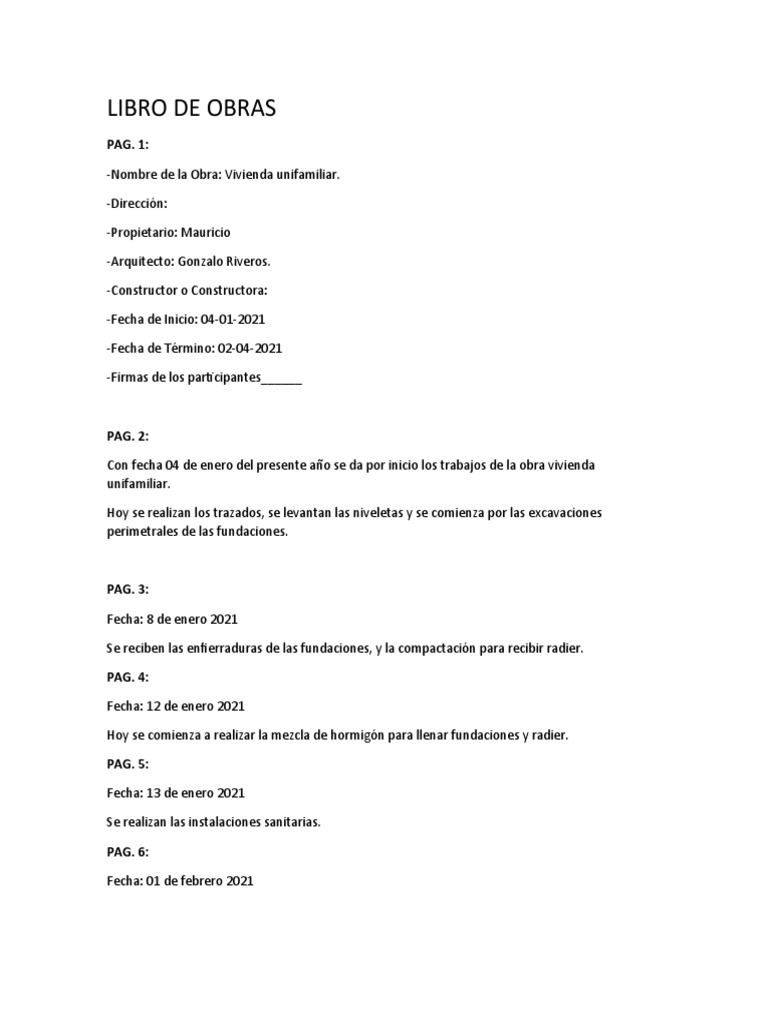 LIBRO DE OBRAS

PAG. 1:

-Nombre de la Obra: Vivienda unifamiliar.

-Dirección:

-Propietario: Mauricio

-Arquitecto: Gonzalo Riveros.

-Constructor o Constructora:

-Fecha de Inicio: 04-01-2021

-Fecha de Término: 02-04-2021

-Firmas de los participantes______

PAG. 2:

Con fecha 04 de enero del presente año se da por inicio los trabajos de la obra vivienda unifamiliar.

Hoy se realizan los trazados, se levantan las niveletas y se comienza por las excavaciones perimetrales de las fundaciones.

PAG. 3:

Fecha: 8 de enero 2021

Se reciben las enfierraduras de las fundaciones, y la compactación para recibir radier.

PAG. 4:

Fecha: 12 de enero 2021

Hoy se comienza a realizar la mezcla de hormigón para llenar fundaciones y radier.

PAG. 5:

Fecha: 13 de enero 2021

Se realizan las instalaciones sanitarias.

PAG. 6:

Fecha: 01 de febrero 2021